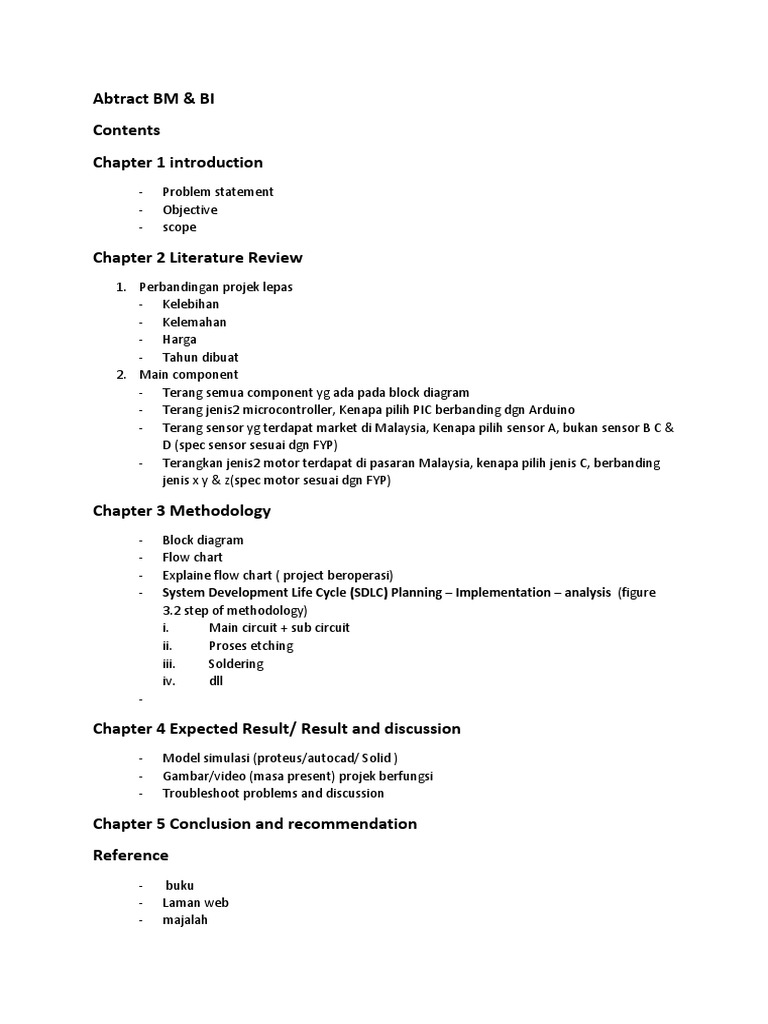 Abtract BM & BI

Contents

Chapter 1 introduction

- Problem statement
- Objective
- scope

Chapter 2 Literature Review

1. Perbandingan projek lepas
- Kelebihan
- Kelemahan
- Harga
- Tahun dibuat
2. Main component
- Terang semua component yg ada pada block diagram
- Terang jenis2 microcontroller, Kenapa pilih PIC berbanding dgn Arduino
- Terang sensor yg terdapat market di Malaysia, Kenapa pilih sensor A, bukan sensor B C & D (spec sensor sesuai dgn FYP)
- Terangkan jenis2 motor terdapat di pasaran Malaysia, kenapa pilih jenis C, berbanding jenis x y & z(spec motor sesuai dgn FYP)

Chapter 3 Methodology

- Block diagram
- Flow chart
- Explaine flow chart ( project beroperasi)
- System Development Life Cycle (SDLC) Planning – Implementation – analysis (figure 3.2 step of methodology)
i. Main circuit + sub circuit
ii. Proses etching
iii. Soldering
iv. dll
-

Chapter 4 Expected Result/ Result and discussion

- Model simulasi (proteus/autocad/ Solid )
- Gambar/video (masa present) projek berfungsi
- Troubleshoot problems and discussion

Chapter 5 Conclusion and recommendation

Reference

- buku
- Laman web
- majalah